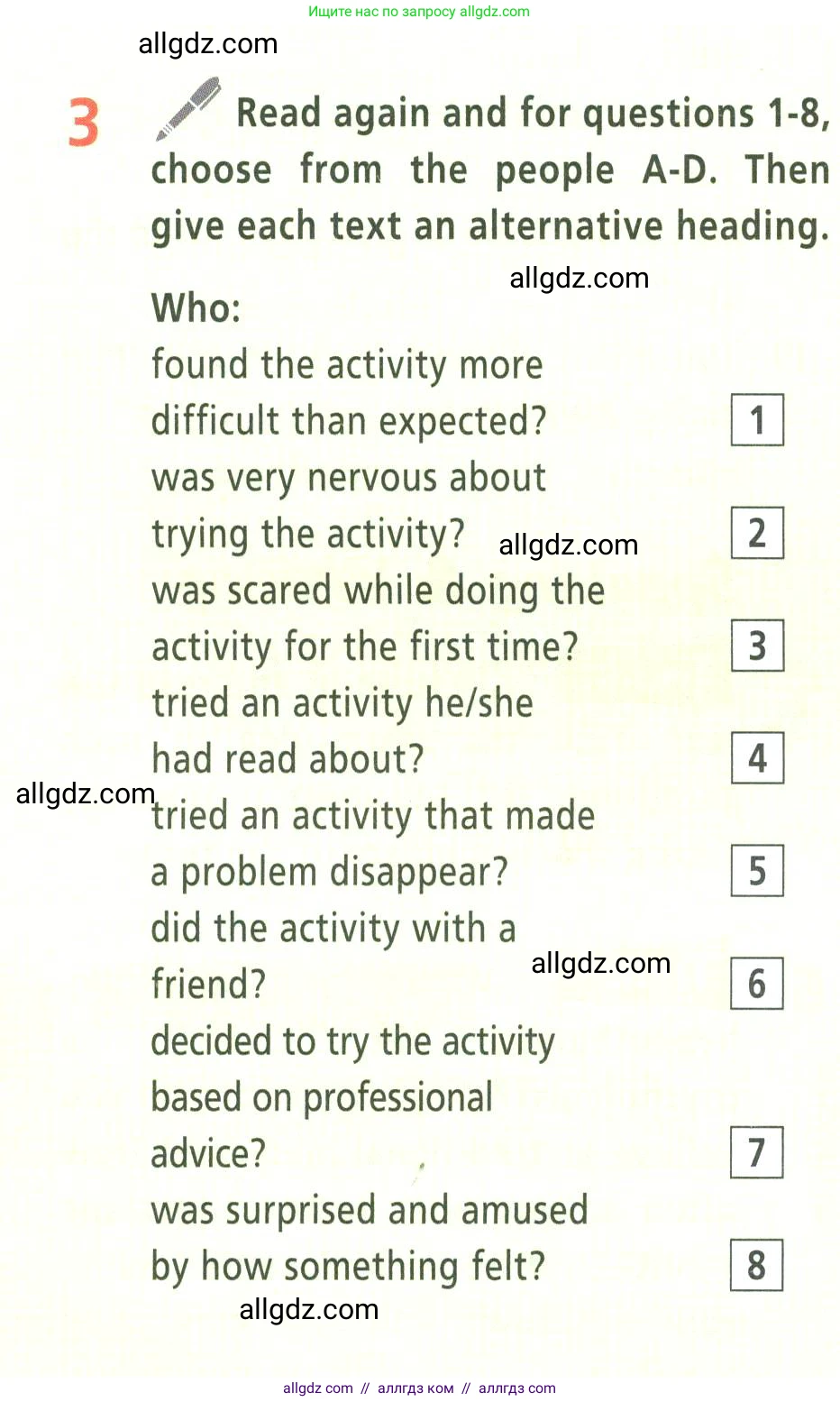 Ищите нас по запросу allgdz.com

allgdz.com

3 Read again and for questions 1-8, choose from the people A-D. Then give each text an alternative heading.

allgdz.com

Who:

found the activity more difficult than expected? 1

was very nervous about trying the activity? 2

allgdz.com

was scared while doing the activity for the first time? 3

tried an activity he/she had read about? 4

allgdz.com

tried an activity that made a problem disappear? 5

did the activity with a friend? 6

allgdz.com

decided to try the activity based on professional advice? 7

was surprised and amused by how something felt? 8

allgdz.com

allgdz com // аллгдз ком // аллгдз com